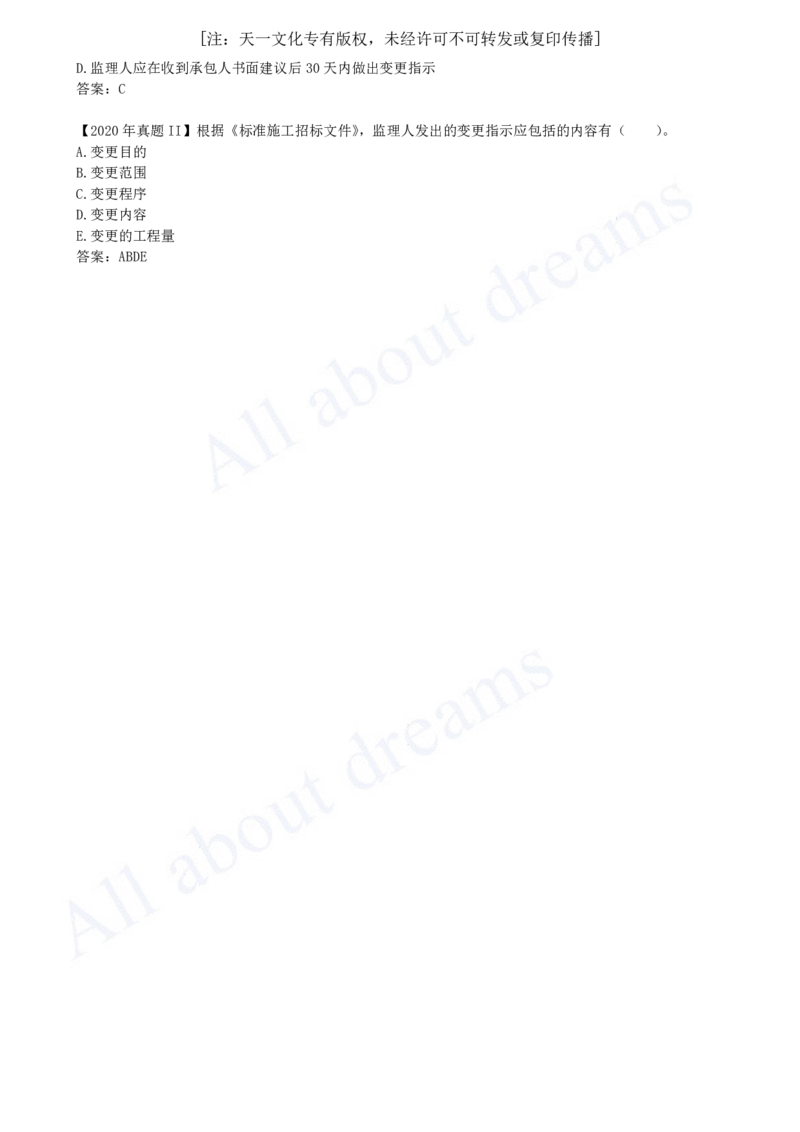 [注：天一文化专有版权，未经许可不可转发或复印传播]

D.监理人应在收到承包人书面建议后 30 天内做出变更指示
答案：C

【2020 年真题 II】根据《标准施工招标文件》，监理人发出的变更指示应包括的内容有（　　）。
A.变更目的
B.变更范围
C.变更程序
D.变更内容
E.变更的工程量
答案：ABDE

All about dreams

All about dreams